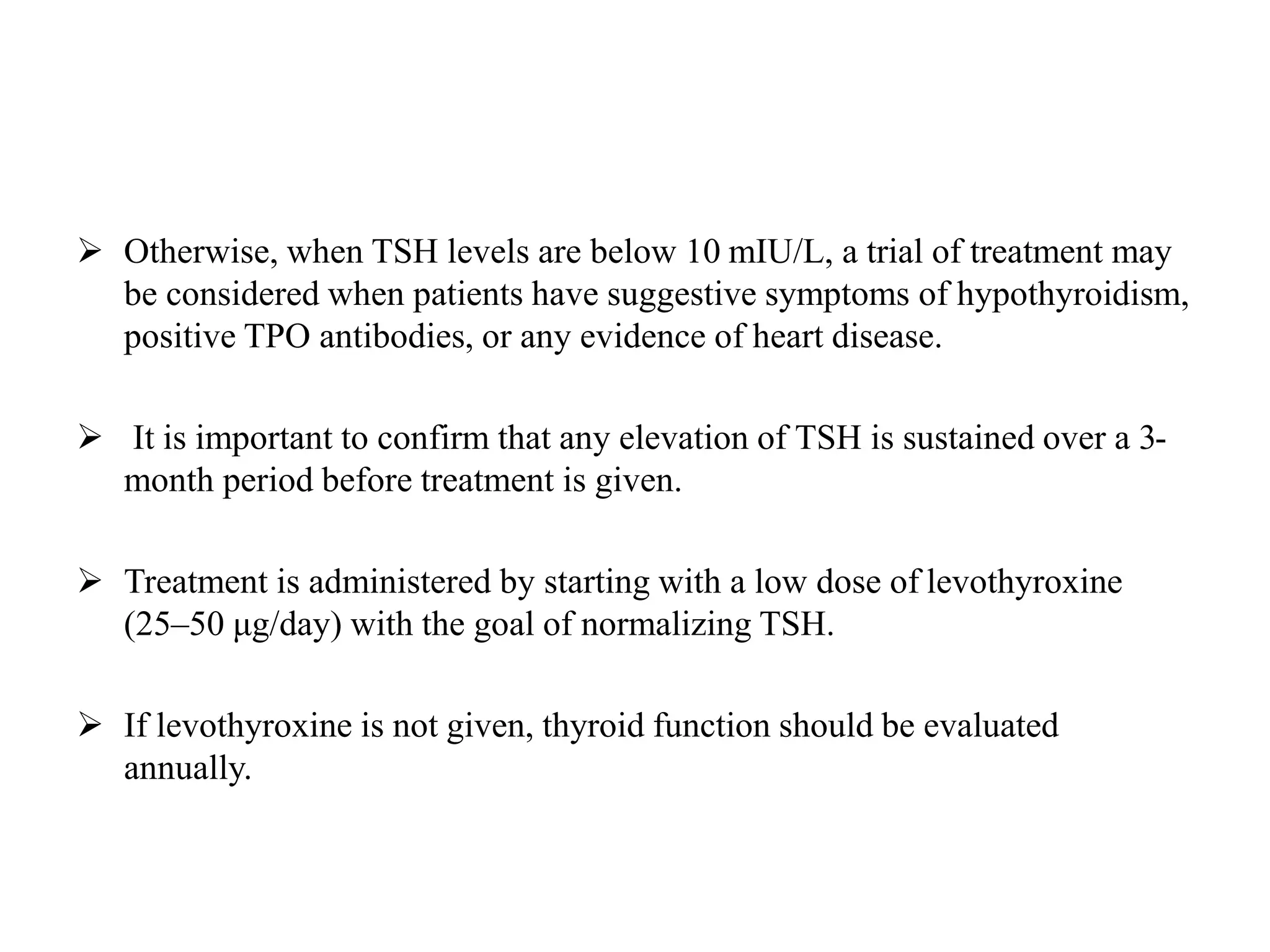 ➢ Otherwise, when TSH levels are below 10 mIU/L, a trial of treatment may be considered when patients have suggestive symptoms of hypothyroidism, positive TPO antibodies, or any evidence of heart disease.

➢ It is important to confirm that any elevation of TSH is sustained over a 3-month period before treatment is given.

➢ Treatment is administered by starting with a low dose of levothyroxine (25–50 µg/day) with the goal of normalizing TSH.

➢ If levothyroxine is not given, thyroid function should be evaluated annually.